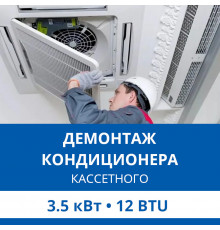 ДЕМОНТАЖ КОНДИЦИОНЕРА
КАССЕТНОГО

3.5 кВт • 12 BTU